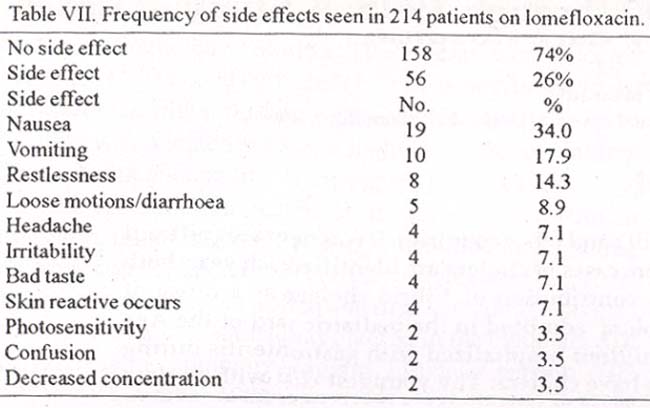 Table VII. Frequency of side effects seen in 214 patients on lomefloxacin.

| | | |
|---|---|---|
| No side effect | 158 | 74% |
| Side effect | 56 | 26% |
| Side effect | No. | % |
| Nausea | 19 | 34.0 |
| Vomiting | 10 | 17.9 |
| Restlessness | 8 | 14.3 |
| Loose motions/diarrhoea | 5 | 8.9 |
| Headache | 4 | 7.1 |
| Irritability | 4 | 7.1 |
| Bad taste | 4 | 7.1 |
| Skin reactive occurs | 4 | 7.1 |
| Photosensitivity | 2 | 3.5 |
| Confusion | 2 | 3.5 |
| Decreased concentration | 2 | 3.5 |